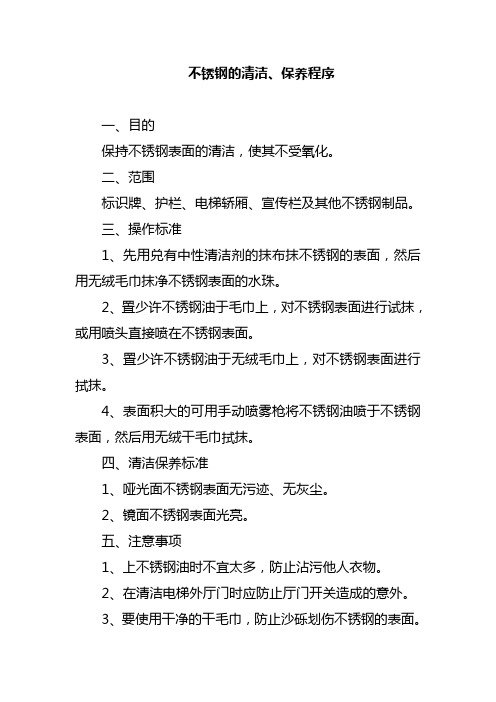 不锈钢的清洁、保养程序

一、目的

保持不锈钢表面的清洁，使其不受氧化。

二、范围

标识牌、护栏、电梯轿厢、宣传栏及其他不锈钢制品。

三、操作标准

1、先用兑有中性清洁剂的抹布抹不锈钢的表面，然后用无绒毛巾抹净不锈钢表面的水珠。

2、置少许不锈钢油于毛巾上，对不锈钢表面进行试抹，或用喷头直接喷在不锈钢表面。

3、置少许不锈钢油于无绒毛巾上，对不锈钢表面进行拭抹。

4、表面积大的可用手动喷雾枪将不锈钢油喷于不锈钢表面，然后用无绒干毛巾拭抹。

四、清洁保养标准

1、哑光面不锈钢表面无污迹、无灰尘。

2、镜面不锈钢表面光亮。

五、注意事项

1、上不锈钢油时不宜太多，防止沾污他人衣物。

2、在清洁电梯外厅门时应防止厅门开关造成的意外。

3、要使用干净的干毛巾，防止沙砾划伤不锈钢的表面。